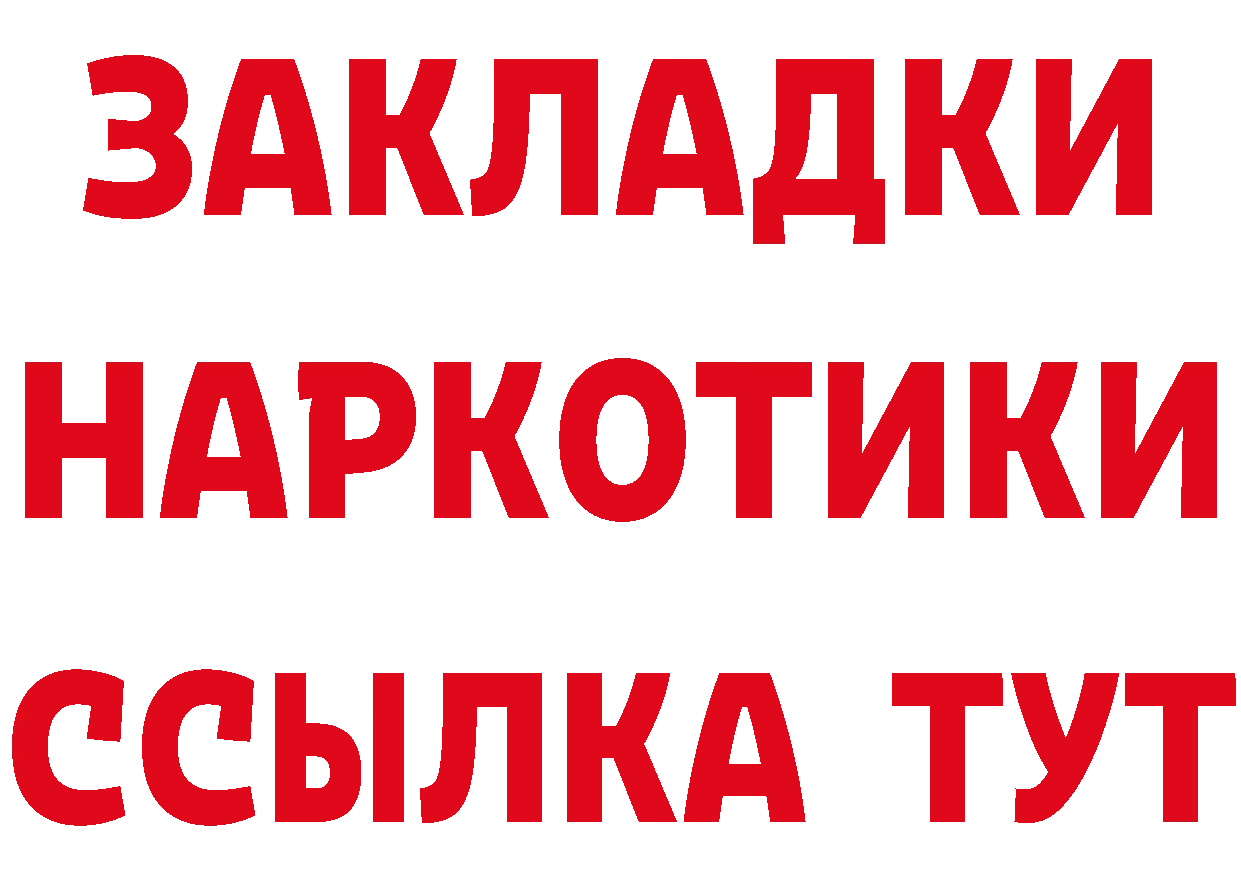 ЗАКЛАДКИ
НАРКОТИКИ
ССЫЛКА ТУТ